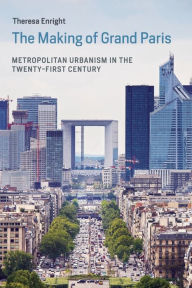 Theresa Enright

The Making of Grand Paris

METROPOLITAN URBANISM IN THE TWENTY-FIRST CENTURY